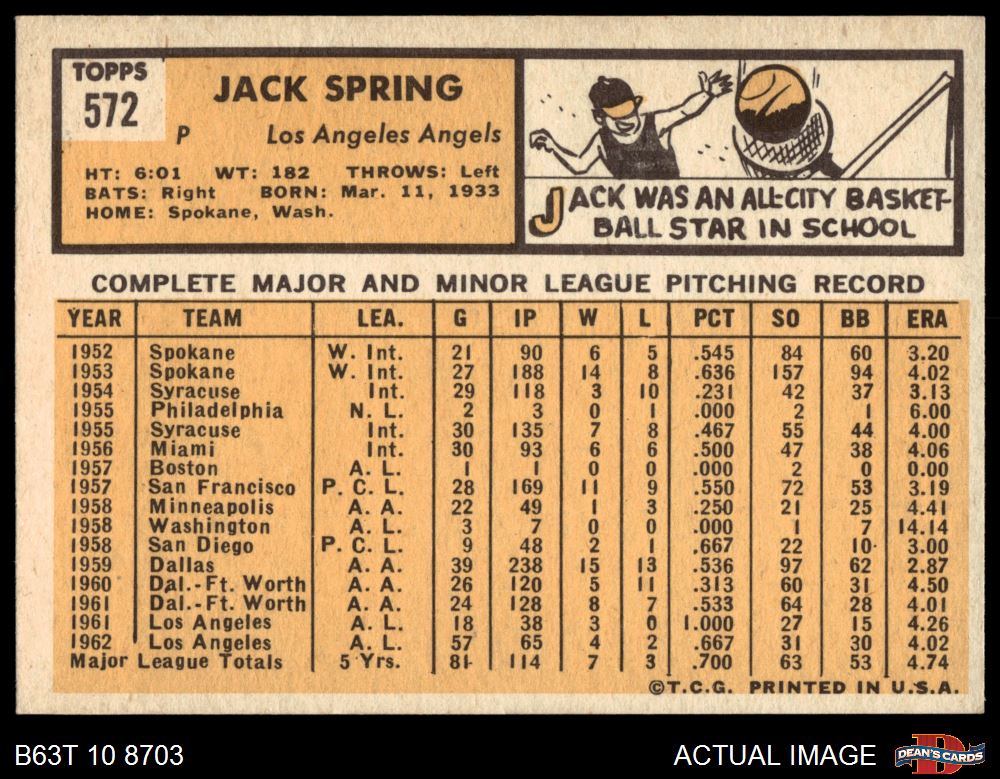 TOPPS
572

JACK SPRING
P Los Angeles Angels

HT: 6:01 WT: 182 THROWS: Left
BATS: Right BORN: Mar. 11, 1933
HOME: Spokane, Wash.

JACK WAS AN ALL-CITY BASKETBALL STAR IN SCHOOL

COMPLETE MAJOR AND MINOR LEAGUE PITCHING RECORD

| YEAR | TEAM | LEA. | G | IP | W | L | PCT | SO | BB | ERA |
|---|---|---|---|---|---|---|---|---|---|---|
| 1952 | Spokane | W. Int. | 21 | 90 | 6 | 5 | .545 | 84 | 60 | 3.20 |
| 1953 | Spokane | W. Int. | 27 | 188 | 14 | 8 | .636 | 157 | 94 | 4.02 |
| 1954 | Syracuse | Int. | 29 | 118 | 3 | 10 | .231 | 42 | 37 | 3.13 |
| 1955 | Philadelphia | N. L. | 2 | 3 | 0 | 1 | .000 | 2 | 1 | 6.00 |
| 1955 | Syracuse | Int. | 30 | 135 | 7 | 8 | .467 | 55 | 44 | 4.00 |
| 1956 | Miami | Int. | 30 | 93 | 6 | 6 | .500 | 47 | 38 | 4.06 |
| 1957 | Boston | A. L. | 1 | 1 | 0 | 0 | .000 | 2 | 0 | 0.00 |
| 1957 | San Francisco | P. C. L. | 28 | 169 | 11 | 9 | .550 | 72 | 53 | 3.19 |
| 1958 | Minneapolis | A. A. | 22 | 49 | 1 | 3 | .250 | 21 | 25 | 4.41 |
| 1958 | Washington | A. L. | 3 | 7 | 0 | 0 | .000 | 1 | 7 | 14.14 |
| 1958 | San Diego | P. C. L. | 9 | 48 | 2 | 1 | .667 | 22 | 10 | 3.00 |
| 1959 | Dallas | A. A. | 39 | 238 | 15 | 13 | .536 | 97 | 62 | 2.87 |
| 1960 | Dal.-Ft. Worth | A. A. | 26 | 120 | 5 | 11 | .313 | 60 | 31 | 4.50 |
| 1961 | Dal.-Ft. Worth | A. A. | 24 | 128 | 8 | 7 | .533 | 64 | 28 | 4.01 |
| 1961 | Los Angeles | A. L. | 18 | 38 | 3 | 0 | 1.000 | 27 | 15 | 4.26 |
| 1962 | Los Angeles | A. L. | 57 | 65 | 4 | 2 | .667 | 31 | 30 | 4.02 |
| Major League Totals | | 5 Yrs. | 81 | 114 | 7 | 3 | .700 | 63 | 53 | 4.74 |

©T.C.G. PRINTED IN U.S.A.

B63T 10 8703
ACTUAL IMAGE
DEAN'S CARDS